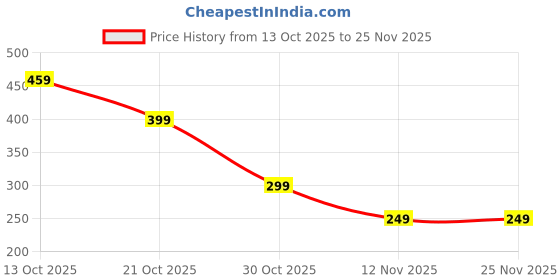 CheapestInIndia.com

Price History from 13 Oct 2025 to 25 Nov 2025

500
450
400
350
300
250
200

459
399
299
249
249

13 Oct 2025
21 Oct 2025
30 Oct 2025
12 Nov 2025
25 Nov 2025